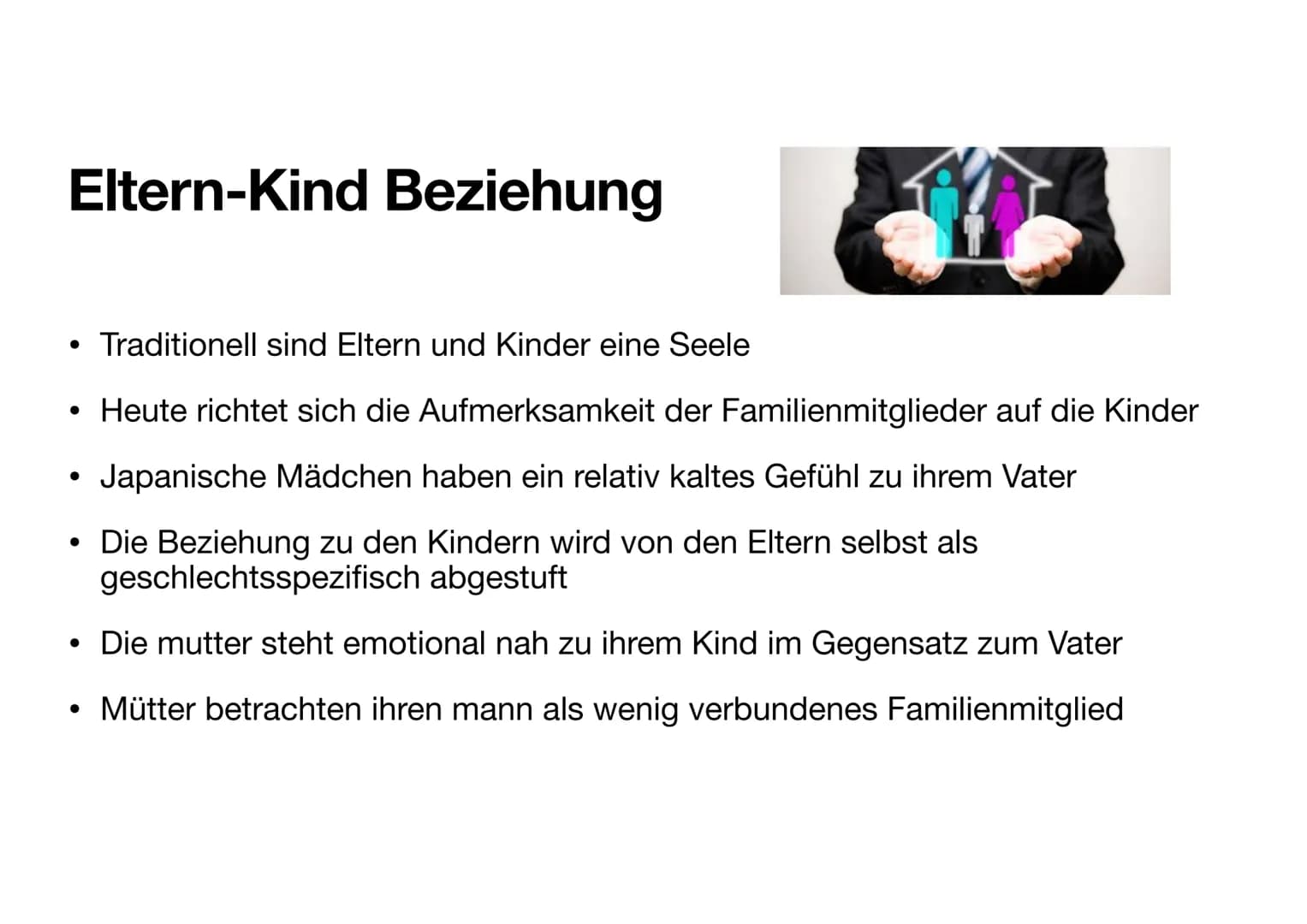 Eltern-Kind Beziehung

• Traditionell sind Eltern und Kinder eine Seele

• Heute richtet sich die Aufmerksamkeit der Familienmitglieder auf die Kinder

• Japanische Mädchen haben ein relativ kaltes Gefühl zu ihrem Vater

• Die Beziehung zu den Kindern wird von den Eltern selbst als geschlechtsspezifisch abgestuft

• Die mutter steht emotional nah zu ihrem Kind im Gegensatz zum Vater

• Mütter betrachten ihren mann als wenig verbundenes Familienmitglied